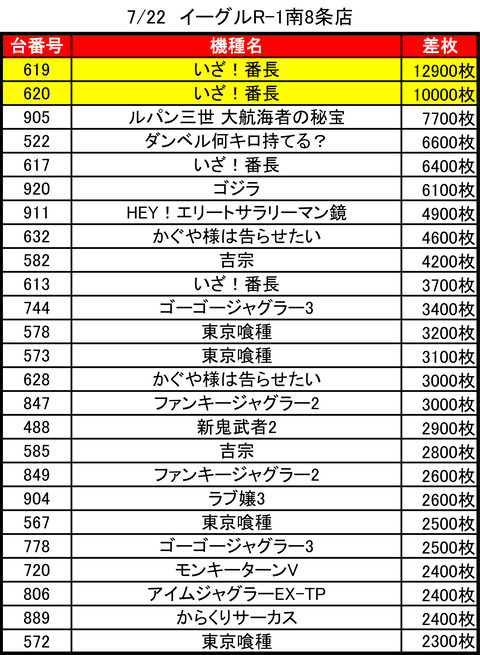 7/22 イーグルR-1南8条店

| 台番号 | 機種名 | 差枚 |
|---|---|---|
| 619 | いざ！番長 | 12900枚 |
| 620 | いざ！番長 | 10000枚 |
| 905 | ルパン三世 大航海者の秘宝 | 7700枚 |
| 522 | ダンベル何キロ持てる？ | 6600枚 |
| 617 | いざ！番長 | 6400枚 |
| 920 | ゴジラ | 6100枚 |
| 911 | HEY！エリートサラリーマン鏡 | 4900枚 |
| 632 | かぐや様は告らせたい | 4600枚 |
| 582 | 吉宗 | 4200枚 |
| 613 | いざ！番長 | 3700枚 |
| 744 | ゴーゴージャグラー3 | 3400枚 |
| 578 | 東京喰種 | 3200枚 |
| 573 | 東京喰種 | 3100枚 |
| 628 | かぐや様は告らせたい | 3000枚 |
| 847 | ファンキージャグラー2 | 3000枚 |
| 488 | 新鬼武者2 | 2900枚 |
| 585 | 吉宗 | 2800枚 |
| 849 | ファンキージャグラー2 | 2600枚 |
| 904 | ラブ嬢3 | 2600枚 |
| 567 | 東京喰種 | 2500枚 |
| 778 | ゴーゴージャグラー3 | 2500枚 |
| 720 | モンキーターンV | 2400枚 |
| 806 | アイムジャグラーEX-TP | 2400枚 |
| 889 | からくりサーカス | 2400枚 |
| 572 | 東京喰種 | 2300枚 |